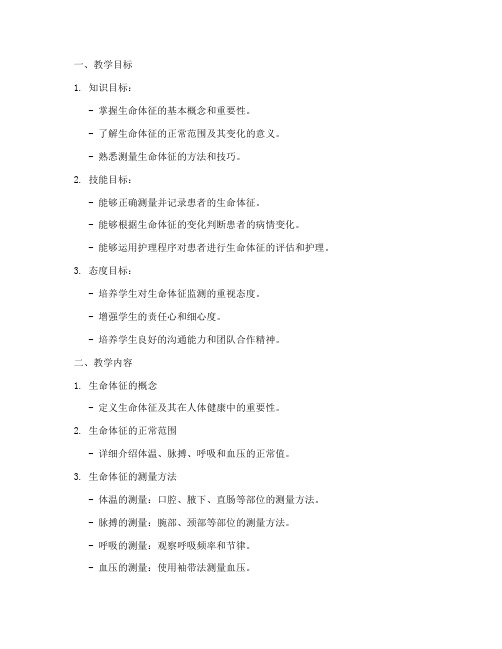 一、教学目标

1. 知识目标：

- 掌握生命体征的基本概念和重要性。

- 了解生命体征的正常范围及其变化的意义。

- 熟悉测量生命体征的方法和技巧。

2. 技能目标：

- 能够正确测量并记录患者的生命体征。

- 能够根据生命体征的变化判断患者的病情变化。

- 能够运用护理程序对患者进行生命体征的评估和护理。

3. 态度目标：

- 培养学生对生命体征监测的重视态度。

- 增强学生的责任心和细心度。

- 培养学生良好的沟通能力和团队合作精神。

二、教学内容

1. 生命体征的概念

- 定义生命体征及其在人体健康中的重要性。

2. 生命体征的正常范围

- 详细介绍体温、脉搏、呼吸和血压的正常值。

3. 生命体征的测量方法

- 体温的测量：口腔、腋下、直肠等部位的测量方法。

- 脉搏的测量：腕部、颈部等部位的测量方法。

- 呼吸的测量：观察呼吸频率和节律。

- 血压的测量：使用袖带法测量血压。